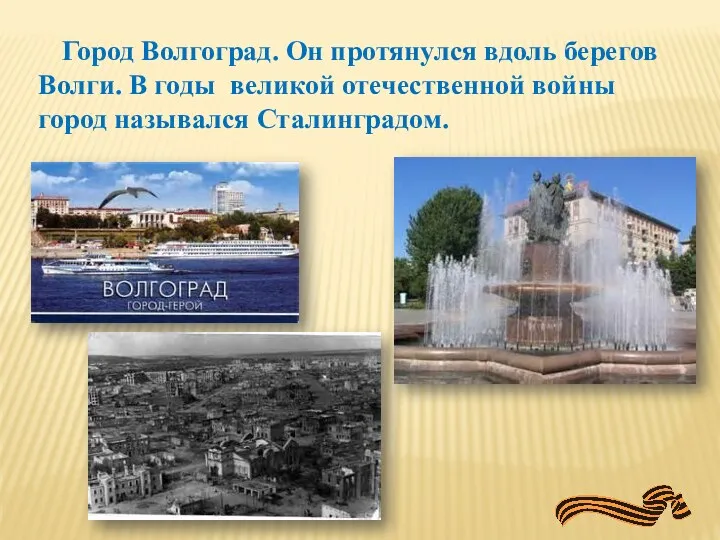 Город Волгоград. Он протянулся вдоль берегов Волги. В годы великой отечественной войны город назывался Сталинградом.

ВОЛГОГРАД
ГОРОД-ГЕРОЙ